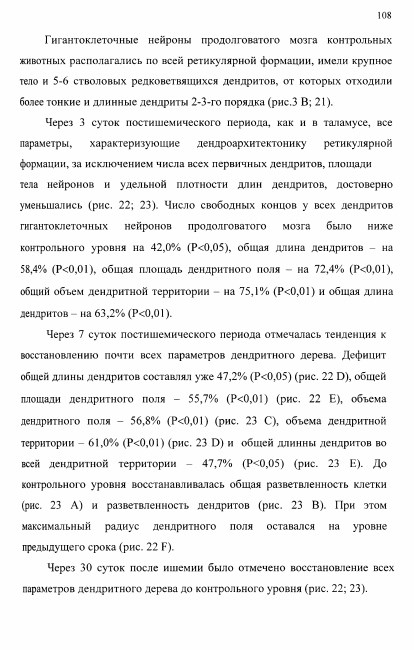 108

Гигантоклеточные нейроны продолговатого мозга контрольных животных располагались по всей ретикулярной формации, имели крупное тело и 5-6 стволовых редковетвящихся дендритов, от которых отходили более тонкие и длинные дендриты 2-3-го порядка (рис.3 В; 21).

Через 3 суток постишемического периода, как и в таламусе, все параметры, характеризующие дендроархитектонику ретикулярной формации, за исключением числа всех первичных дендритов, площади тела нейронов и удельной плотности длин дендритов, достоверно уменьшались (рис. 22; 23). Число свободных концов у всех дендритов гигантоклеточных нейронов продолговатого мозга было ниже контрольного уровня на 42,0% (P<0,05), общая длина дендритов – на 58,4% (P<0,01), общая площадь дендритного поля – на 72,4% (P<0,01), общий объем дендритной территории – на 75,1% (P<0,01) и общая длина дендритов – на 63,2% (P<0,01).

Через 7 суток постишемического периода отмечалась тенденция к восстановлению почти всех параметров дендритного дерева. Дефицит общей длины дендритов составлял уже 47,2% (P<0,05) (рис. 22 D), общей площади дендритного поля – 55,7% (P<0,01) (рис. 22 E), объема дендритного поля – 56,8% (P<0,01) (рис. 23 C), объема дендритной территории – 61,0% (P<0,01) (рис. 23 D) и общей длинны дендритов во всей дендритной территории – 47,7% (P<0,05) (рис. 23 E). До контрольного уровня восстанавливалась общая разветвленность клетки (рис. 23 A) и разветвленность дендритов (рис. 23 B). При этом максимальный радиус дендритного поля оставался на уровне предыдущего срока (рис. 22 F).

Через 30 суток после ишемии было отмечено восстановление всех параметров дендритного дерева до контрольного уровня (рис. 22; 23).